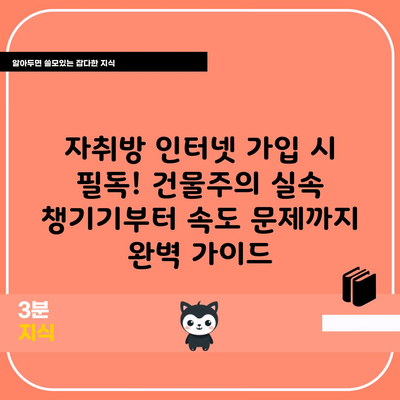 알아두면 쓸모있는 잡다한 지식

자취방 인터넷 가입 시 필독! 건물주의 실속 챙기기부터 속도 문제까지 완벽 가이드

3분
지식